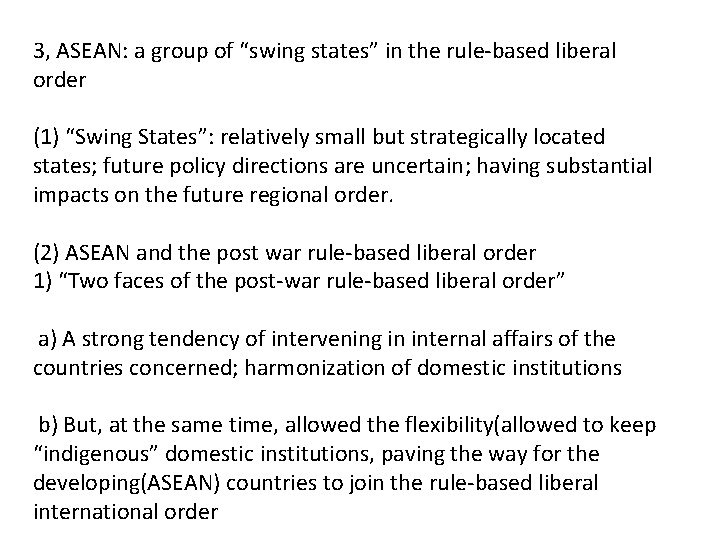 3, ASEAN: a group of “swing states” in the rule-based liberal order

(1) “Swing States”: relatively small but strategically located states; future policy directions are uncertain; having substantial impacts on the future regional order.

(2) ASEAN and the post war rule-based liberal order
1) “Two faces of the post-war rule-based liberal order”

a) A strong tendency of intervening in internal affairs of the countries concerned; harmonization of domestic institutions

b) But, at the same time, allowed the flexibility(allowed to keep “indigenous” domestic institutions, paving the way for the developing(ASEAN) countries to join the rule-based liberal international order